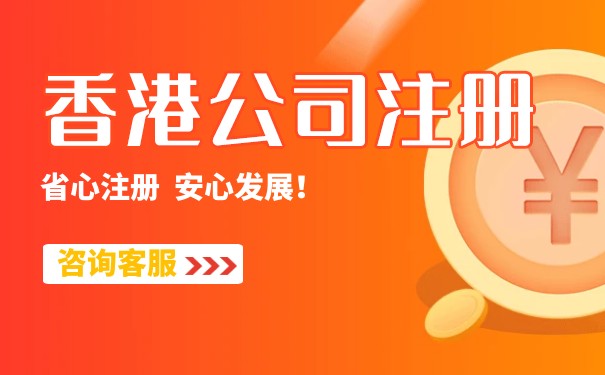 香港公司注册

省心注册 安心发展！

咨询客服 >>>

¥